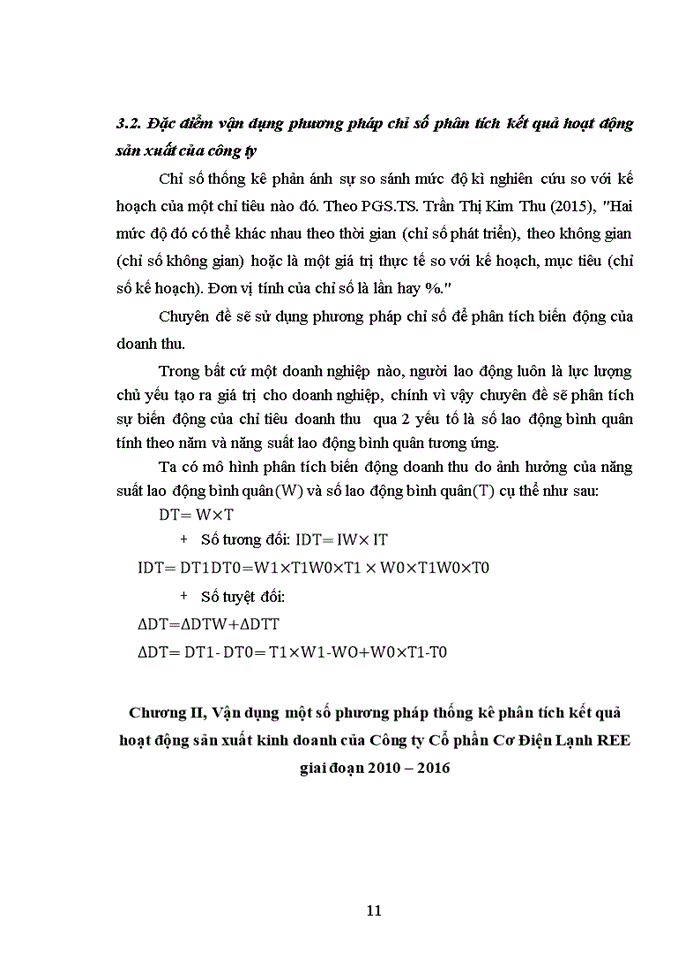 3.2. Đặc điểm vận dụng phương pháp chỉ số phân tích kết quả hoạt động sản xuất của công ty

Chỉ số thống kê phản ánh sự so sánh mức độ kì nghiên cứu so với kế hoạch của một chỉ tiêu nào đó. Theo PGS.TS. Trần Thị Kim Thu (2015), "Hai mức độ đó có thể khác nhau theo thời gian (chỉ số phát triển), theo không gian (chỉ số không gian) hoặc là một giá trị thực tế so với kế hoạch, mục tiêu (chỉ số kế hoạch). Đơn vị tính của chỉ số là lần hay %."

Chuyên đề sẽ sử dụng phương pháp chỉ số để phân tích biến động của doanh thu.

Trong bất cứ một doanh nghiệp nào, người lao động luôn là lực lượng chủ yếu tạo ra giá trị cho doanh nghiệp, chính vì vậy chuyên đề sẽ phân tích sự biến động của chỉ tiêu doanh thu qua 2 yếu tố là số lao động bình quân tính theo năm và năng suất lao động bình quân tương ứng.

Ta có mô hình phân tích biến động doanh thu do ảnh hưởng của năng suất lao động bình quân(W) và số lao động bình quân(T) cụ thể như sau:

DT= W×T

+ Số tương đối: IDT= IW× IT

IDT= DT1DT0=W1×T1W0×T1 × W0×T1W0×T0

+ Số tuyệt đối:

ΔDT=ΔDTW+ΔDTT

ΔDT= DT1- DT0= T1×W1-WO+W0×T1-T0

Chương II, Vận dụng một số phương pháp thống kê phân tích kết quả hoạt động sản xuất kinh doanh của Công ty Cổ phần Cơ Điện Lạnh REE giai đoạn 2010 – 2016

11